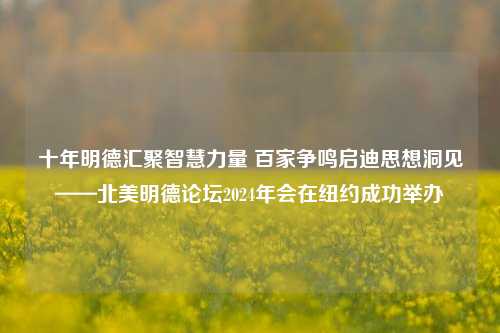 十年明德汇聚智慧力量 百家争鸣启迪思想洞见——北美明德论坛2024年会在纽约成功举办